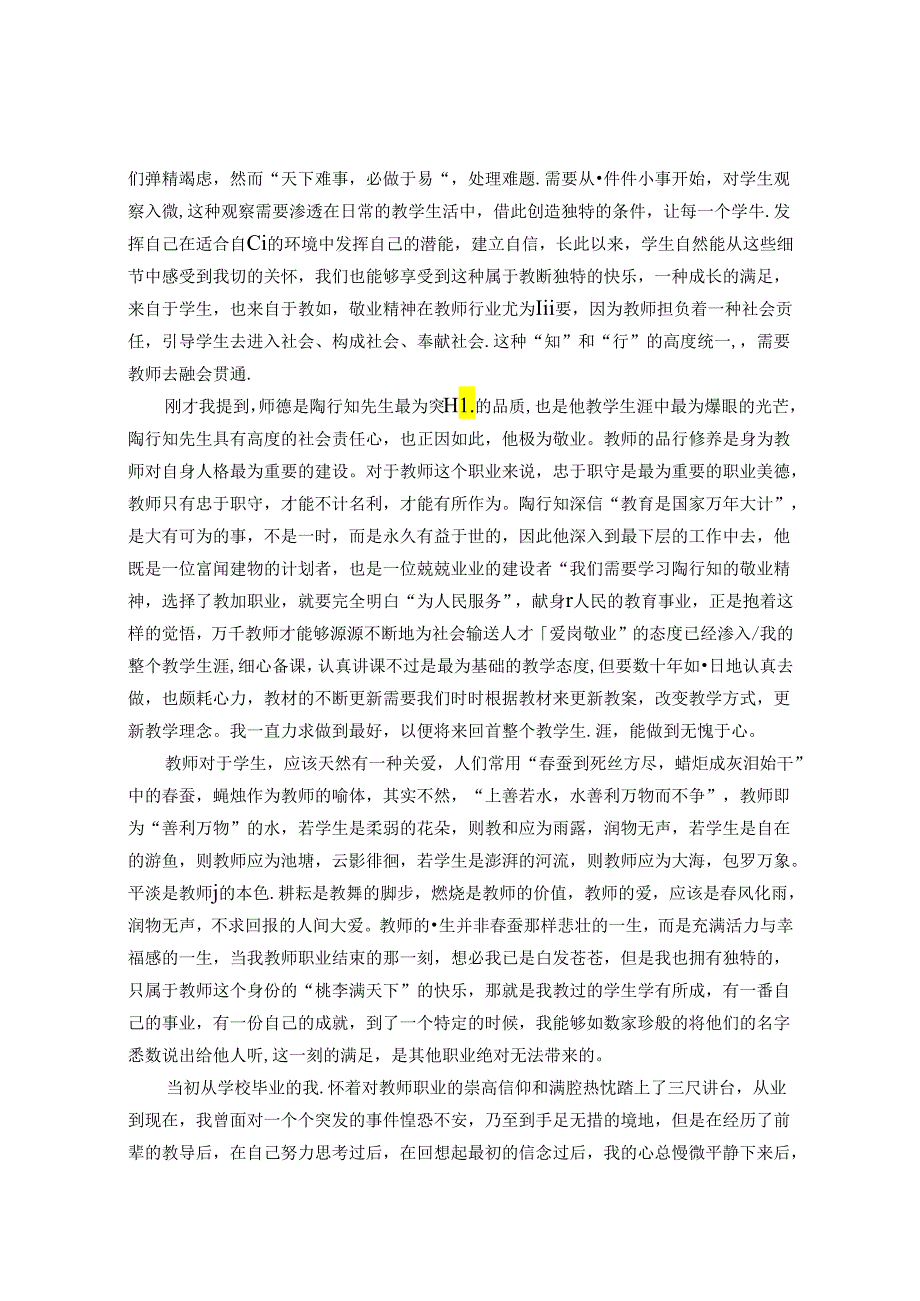 们弹精竭虑，然而“天下难事，必做于易“，处理难题.需要从•件件小事开始，对学生观察入微,这种观察需要渗透在日常的教学生活中，借此创造独特的条件，让每一个学牛.发挥自己在适合自Ci的环境中发挥自己的潜能，建立自信，长此以来，学生自然能从这些细节中感受到我切的关怀，我们也能够享受到这种属于教断独特的快乐，一种成长的满足，来自于学生，也来自于教如，敬业精神在教师行业尤为Iii要，因为教师担负着一种社会责任，引导学生去进入社会、构成社会、奉献社会.这种“知”和“行”的高度统一，，需要教师去融会贯通.

刚才我提到,师德是陶行知先生最为突H1.的品质,也是他教学生涯中最为爆眼的光芒,陶行知先生具有高度的社会责任心，也正因如此，他极为敬业。教师的品行修养是身为教师对自身人格最为重要的建设。对于教师这个职业来说，忠于职守是最为重要的职业美德，教师只有忠于职守，才能不计名利，才能有所作为。陶行知深信“教育是国家万年大计”，是大有可为的事，不是一时，而是永久有益于世的，因此他深入到最下层的工作中去，他既是一位富闻建物的计划者，也是一位兢兢业业的建设者“我们需要学习陶行知的敬业精神，选择了教加职业，就要完全明白“为人民服务”，献身r人民的教育事业，正是抱着这样的觉悟，万千教师才能够源源不断地为社会输送人才「爱岗敬业”的态度已经渗入/我的整个教学生涯,细心备课，认真讲课不过是最为基础的教学态度,但要数十年如•日地认真去做，也颇耗心力，教材的不断更新需要我们时时根据教材来更新教案，改变教学方式，更新教学理念。我一直力求做到最好，以便将来回首整个教学生.涯，能做到无愧于心。

教师对于学生，应该天然有一种关爱，人们常用“春蚕到死丝方尽，蜡炬成灰泪始干”中的春蚕，蝇烛作为教师的喻体，其实不然，“上善若水，水善利万物而不争”，教师即为“善利万物”的水，若学生是柔弱的花朵，则教和应为雨露，润物无声，若学生是自在的游鱼，则教师应为池塘，云影徘徊，若学生是澎湃的河流，则教师应为大海，包罗万象。平淡是教师j的本色.耕耘是教舞的脚步，燃烧是教师的价值，教师的爱，应该是春风化雨，润物无声，不求回报的人间大爱。教师的•生并非春蚕那样悲壮的一生，而是充满活力与幸福感的一生，当我教师职业结束的那一刻，想必我已是白发苍苍，但是我也拥有独特的，只属于教师这个身份的“桃李满天下”的快乐，那就是我教过的学生学有所成，有一番自己的事业，有一份自己的成就，到了一个特定的时候，我能够如数家珍般的将他们的名字悉数说出给他人听,这一刻的满足，是其他职业绝对无法带来的。

当初从学校毕业的我.怀着对教师职业的崇高信仰和满腔热忱踏上了三尺讲台，从业到现在，我曾面对一个个突发的事件惶恐不安，乃至到手足无措的境地，但是在经历了前辈的教导后，在自己努力思考过后，在回想起最初的信念过后，我的心总慢微平静下来后，